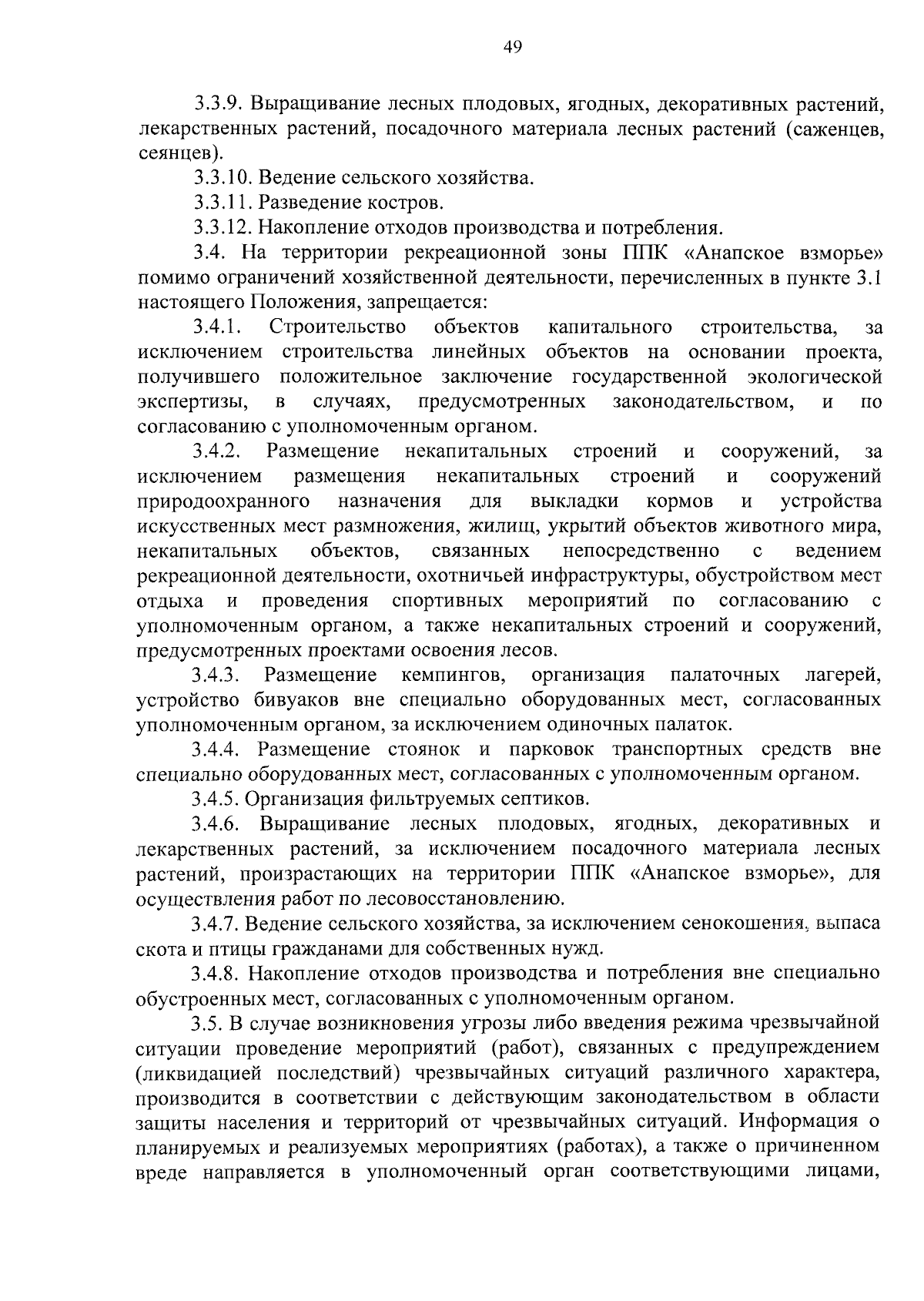 49

3.3.9. Выращивание лесных плодовых, ягодных, декоративных растений, лекарственных растений, посадочного материала лесных растений (саженцев, сеянцев).

3.3.10. Ведение сельского хозяйства.

3.3.11. Разведение костров.

3.3.12. Накопление отходов производства и потребления.

3.4. На территории рекреационной зоны ППК «Анапское взморье» помимо ограничений хозяйственной деятельности, перечисленных в пункте 3.1 настоящего Положения, запрещается:

3.4.1. Строительство объектов капитального строительства, за исключением строительства линейных объектов на основании проекта, получившего положительное заключение государственной экологической экспертизы, в случаях, предусмотренных законодательством, и по согласованию с уполномоченным органом.

3.4.2. Размещение некапитальных строений и сооружений, за исключением размещения некапитальных строений и сооружений природоохранного назначения для выкладки кормов и устройства искусственных мест размножения, жилищ, укрытий объектов животного мира, некапитальных объектов, связанных непосредственно с ведением рекреационной деятельности, охотничьей инфраструктуры, обустройством мест отдыха и проведения спортивных мероприятий по согласованию с уполномоченным органом, а также некапитальных строений и сооружений, предусмотренных проектами освоения лесов.

3.4.3. Размещение кемпингов, организация палаточных лагерей, устройство бивуаков вне специально оборудованных мест, согласованных уполномоченным органом, за исключением одиночных палаток.

3.4.4. Размещение стоянок и парковок транспортных средств вне специально оборудованных мест, согласованных с уполномоченным органом.

3.4.5. Организация фильтруемых септиков.

3.4.6. Выращивание лесных плодовых, ягодных, декоративных и лекарственных растений, за исключением посадочного материала лесных растений, произрастающих на территории ППК «Анапское взморье», для осуществления работ по лесовосстановлению.

3.4.7. Ведение сельского хозяйства, за исключением сенокошения, выпаса скота и птицы гражданами для собственных нужд.

3.4.8. Накопление отходов производства и потребления вне специально обустроенных мест, согласованных с уполномоченным органом.

3.5. В случае возникновения угрозы либо введения режима чрезвычайной ситуации проведение мероприятий (работ), связанных с предупреждением (ликвидацией последствий) чрезвычайных ситуаций различного характера, производится в соответствии с действующим законодательством в области защиты населения и территорий от чрезвычайных ситуаций. Информация о планируемых и реализуемых мероприятиях (работах), а также о причиненном вреде направляется в уполномоченный орган соответствующими лицами,